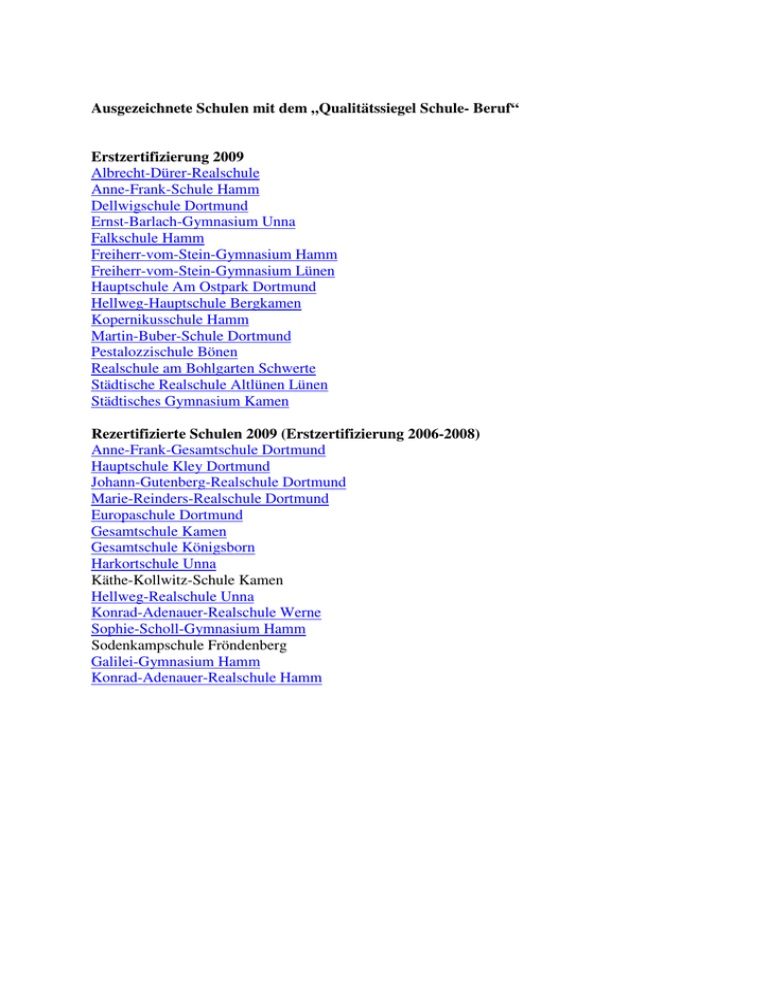 Ausgezeichnete Schulen mit dem „Qualitätssiegel Schule- Beruf“

Erstzertifizierung 2009
Albrecht-Dürer-Realschule
Anne-Frank-Schule Hamm
Dellwigschule Dortmund
Ernst-Barlach-Gymnasium Unna
Falkschule Hamm
Freiherr-vom-Stein-Gymnasium Hamm
Freiherr-vom-Stein-Gymnasium Lünen
Hauptschule Am Ostpark Dortmund
Hellweg-Hauptschule Bergkamen
Kopernikusschule Hamm
Martin-Buber-Schule Dortmund
Pestalozzischule Bönen
Realschule am Bohlgarten Schwerte
Städtische Realschule Altlünen Lünen
Städtisches Gymnasium Kamen

Rezertifizierte Schulen 2009 (Erstzertifizierung 2006-2008)
Anne-Frank-Gesamtschule Dortmund
Hauptschule Kley Dortmund
Johann-Gutenberg-Realschule Dortmund
Marie-Reinders-Realschule Dortmund
Europaschule Dortmund
Gesamtschule Kamen
Gesamtschule Königsborn
Harkortschule Unna
Käthe-Kollwitz-Schule Kamen
Hellweg-Realschule Unna
Konrad-Adenauer-Realschule Werne
Sophie-Scholl-Gymnasium Hamm
Sodenkampschule Fröndenberg
Galilei-Gymnasium Hamm
Konrad-Adenauer-Realschule Hamm